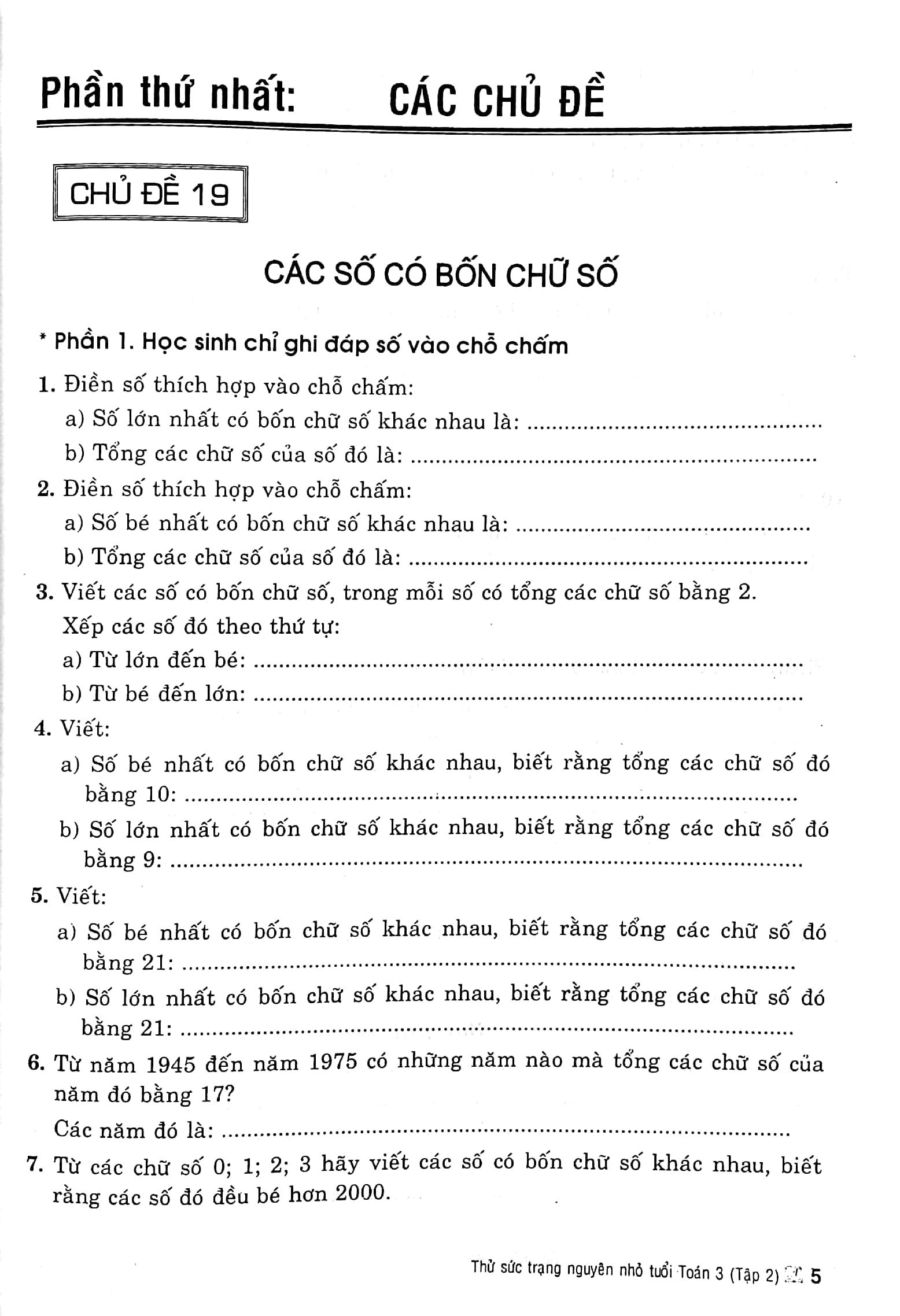 Phần thứ nhất: CÁC CHỦ ĐỀ

CHỦ ĐỀ 19

CÁC SỐ CÓ BỐN CHỮ SỐ

* Phần 1. Học sinh chỉ ghi đáp số vào chỗ chấm

1. Điền số thích hợp vào chỗ chấm:
a) Số lớn nhất có bốn chữ số khác nhau là: ..........................................
b) Tổng các chữ số của số đó là: ..........................................

2. Điền số thích hợp vào chỗ chấm:
a) Số bé nhất có bốn chữ số khác nhau là: ..........................................
b) Tổng các chữ số của số đó là: ..........................................

3. Viết các số có bốn chữ số, trong mỗi số có tổng các chữ số bằng 2.
Xếp các số đó theo thứ tự:
a) Từ lớn đến bé: ..........................................
b) Từ bé đến lớn: ..........................................

4. Viết:
a) Số bé nhất có bốn chữ số khác nhau, biết rằng tổng các chữ số đó bằng 10: ..........................................
b) Số lớn nhất có bốn chữ số khác nhau, biết rằng tổng các chữ số đó bằng 9: ..........................................

5. Viết:
a) Số bé nhất có bốn chữ số khác nhau, biết rằng tổng các chữ số đó bằng 21: ..........................................
b) Số lớn nhất có bốn chữ số khác nhau, biết rằng tổng các chữ số đó bằng 21: ..........................................

6. Từ năm 1945 đến năm 1975 có những năm nào mà tổng các chữ số của năm đó bằng 17?
Các năm đó là: ..........................................

7. Từ các chữ số 0; 1; 2; 3 hãy viết các số có bốn chữ số khác nhau, biết rằng các số đó đều bé hơn 2000.

Thử sức trạng nguyên nhỏ tuổi Toán 3 (Tập 2) 5